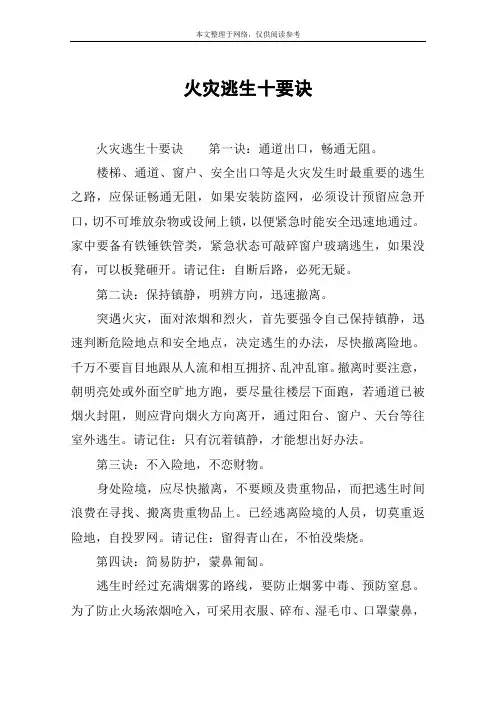 本文整理于网络，仅供阅读参考

火灾逃生十要诀

火灾逃生十要诀　　第一诀：通道出口，畅通无阻。

楼梯、通道、窗户、安全出口等是火灾发生时最重要的逃生之路，应保证畅通无阻，如果安装防盗网，必须设计预留应急开口，切不可堆放杂物或设闸上锁，以便紧急时能安全迅速地通过。家中要备有铁锤铁管类，紧急状态可敲碎窗户玻璃逃生，如果没有，可以板凳砸开。请记住：自断后路，必死无疑。

第二诀：保持镇静，明辨方向，迅速撤离。

突遇火灾，面对浓烟和烈火，首先要强令自己保持镇静，迅速判断危险地点和安全地点，决定逃生的办法，尽快撤离险地。千万不要盲目地跟从人流和相互拥挤、乱冲乱窜。撤离时要注意，朝明亮处或外面空旷地方跑，要尽量往楼层下面跑，若通道已被烟火封阻，则应背向烟火方向离开，通过阳台、窗户、天台等往室外逃生。请记住：只有沉着镇静，才能想出好办法。

第三诀：不入险地，不恋财物。

身处险境，应尽快撤离，不要顾及贵重物品，而把逃生时间浪费在寻找、搬离贵重物品上。已经逃离险境的人员，切莫重返险地，自投罗网。请记住：留得青山在，不怕没柴烧。

第四诀：简易防护，蒙鼻匍匐。

逃生时经过充满烟雾的路线，要防止烟雾中毒、预防窒息。为了防止火场浓烟呛入，可采用衣服、碎布、湿毛巾、口罩蒙鼻，